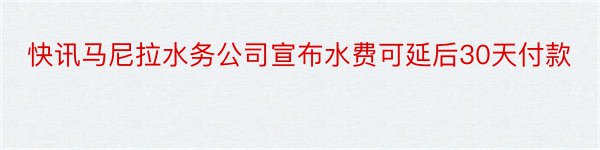 快讯马尼拉水务公司宣布水费可延后30天付款